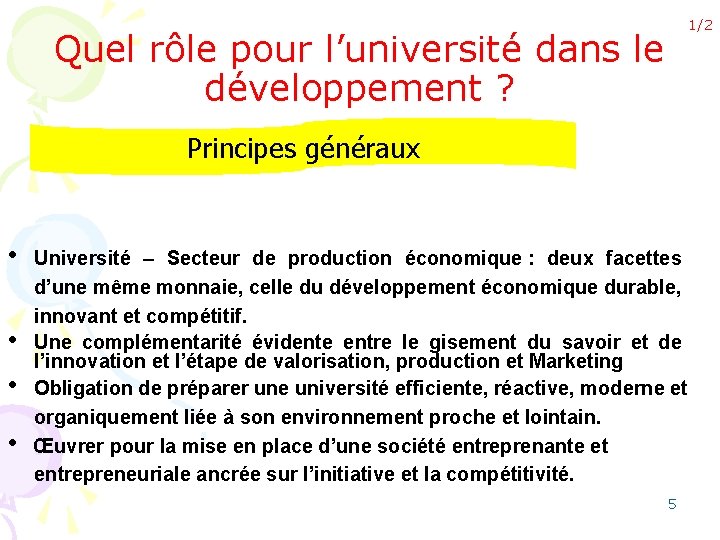 1/2

Quel rôle pour l'université dans le développement ?

Principes généraux

• Université – Secteur de production économique : deux facettes d'une même monnaie, celle du développement économique durable, innovant et compétitif.
• Une complémentarité évidente entre le gisement du savoir et de l'innovation et l'étape de valorisation, production et Marketing
• Obligation de préparer une université efficiente, réactive, moderne et organiquement liée à son environnement proche et lointain.
• Œuvrer pour la mise en place d'une société entreprenante et entrepreneuriale ancrée sur l'initiative et la compétitivité.

5